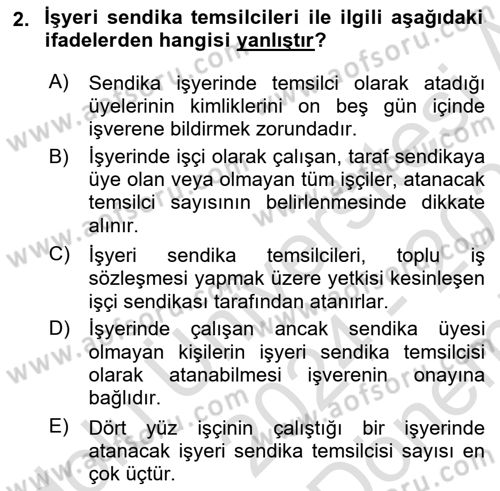 2. İşyeri sendika temsilcileri ile ilgili aşağıdaki ifadelerden hangisi yanlıştır?

A) Sendika işyerinde temsilci olarak atadığı üyelerinin kimliklerini on beş gün içinde işverene bildirmek zorundadır.

B) İşyerinde işçi olarak çalışan, taraf sendikaya üye olan veya olmayan tüm işçiler, atanacak temsilci sayısının belirlenmesinde dikkate alınır.

C) İşyeri sendika temsilcileri, toplu iş sözleşmesi yapmak üzere yetkisi kesinleşen işçi sendikası tarafından atanırlar.

D) İşyerinde çalışan ancak sendika üyesi olmayan kişilerin işyeri sendika temsilcisi olarak atanabilmesi işverenin onayına bağlıdır.

E) Dört yüz işçinin çalıştığı bir işyerinde atanacak işyeri sendika temsilcisi sayısı en çok üçtür.

www.aofsoru.com